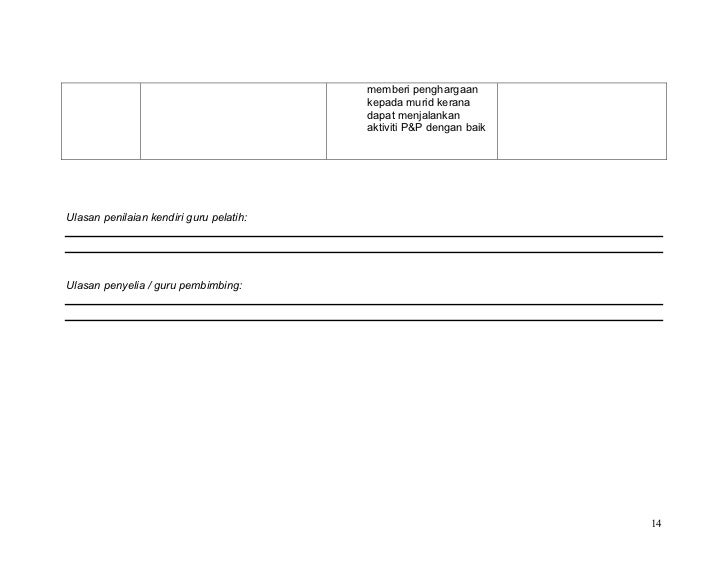 | | | memberi penghargaan kepada murid kerana dapat menjalankan aktiviti P&P dengan baik | |
|---|---|---|---|

Ulasan penilaian kendiri guru pelatih:

Ulasan penyelia / guru pembimbing:

14